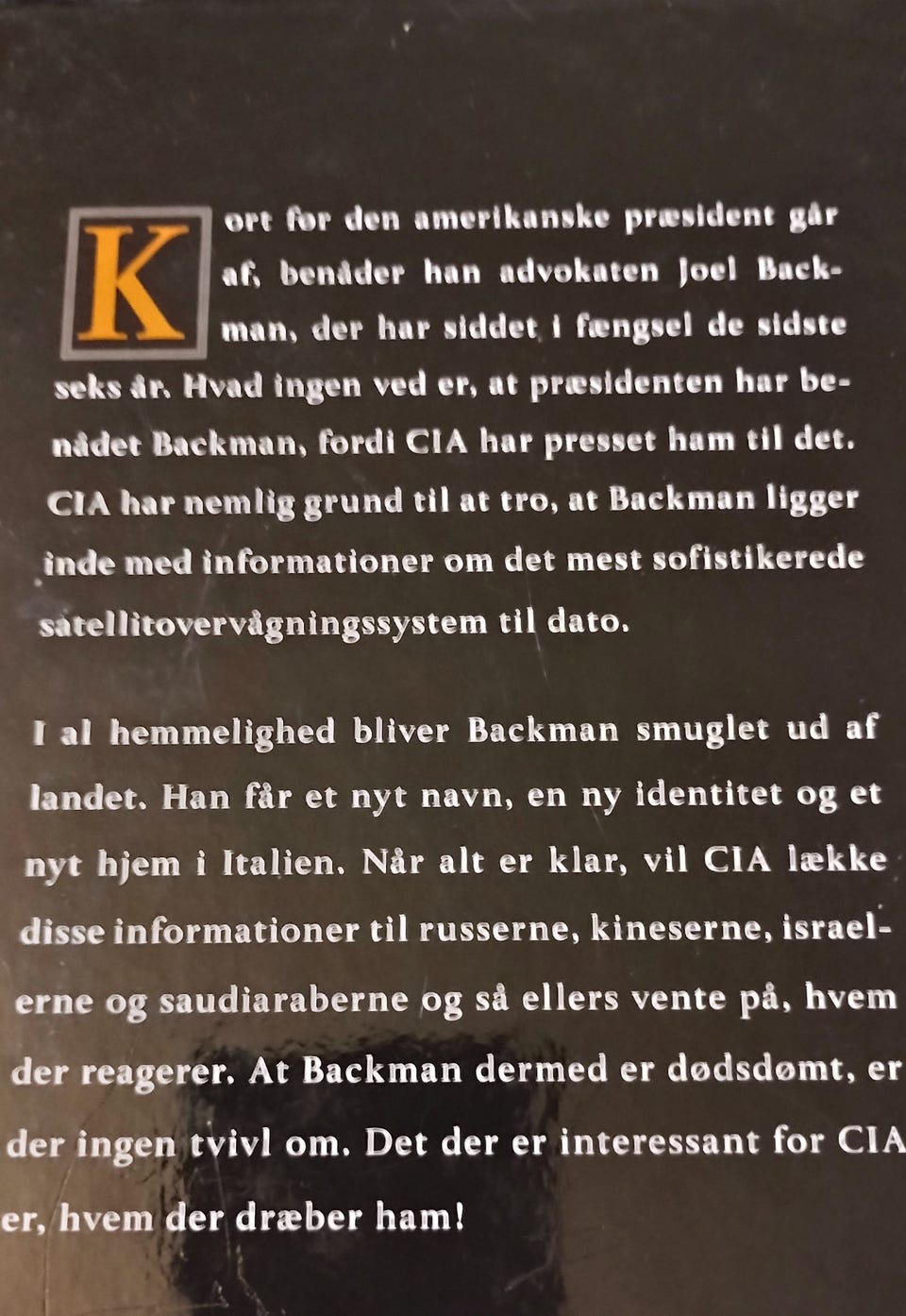 Kort før den amerikanske præsident går af, benåder han advokaten Joel Backman, der har siddet i fængsel de sidste seks år. Hvad ingen ved er, at præsidenten har benådet Backman, fordi CIA har presset ham til det. CIA har nemlig grund til at tro, at Backman ligger inde med informationer om det mest sofistikerede satellitovervågningssystem til dato.

I al hemmelighed bliver Backman smuglet ud af landet. Han får et nyt navn, en ny identitet og et nyt hjem i Italien. Når alt er klar, vil CIA lække disse informationer til russerne, kineserne, israelerne og saudiaraberne og så ellers vente på, hvem der reagerer. At Backman dermed er dødsdømt, er der ingen tvivl om. Det der er interessant for CIA er, hvem der dræber ham!